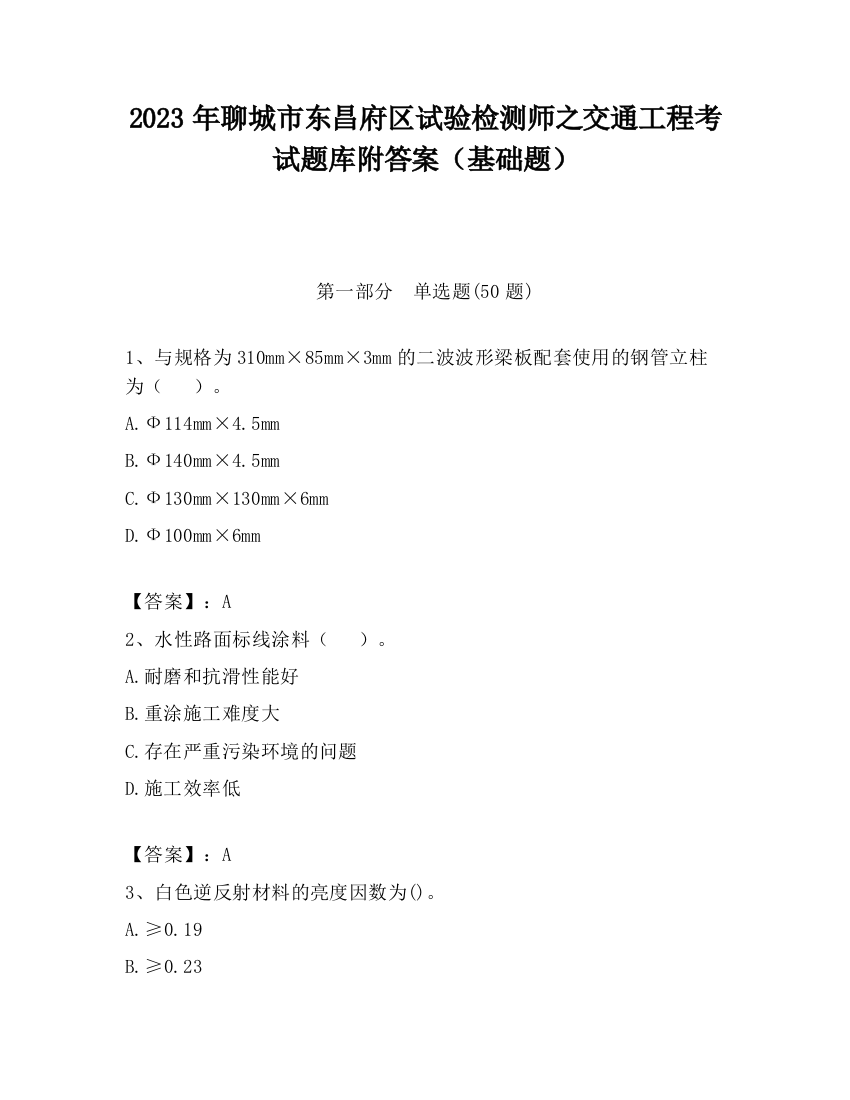 2023 年聊城市东昌府区试验检测师之交通工程考试题库附答案（基础题）

第一部分　单选题(50 题)

1、与规格为 310mm×85mm×3mm 的二波波形梁板配套使用的钢管立柱为（　　）。

A. Φ114mm×4.5mm

B. Φ140mm×4.5mm

C. Φ130mm×130mm×6mm

D. Φ100mm×6mm

【答案】：A

2、水性路面标线涂料（　　）。

A. 耐磨和抗滑性能好

B. 重涂施工难度大

C. 存在严重污染环境的问题

D. 施工效率低

【答案】：A

3、白色逆反射材料的亮度因数为()。

A. ≥0.19

B. ≥0.23